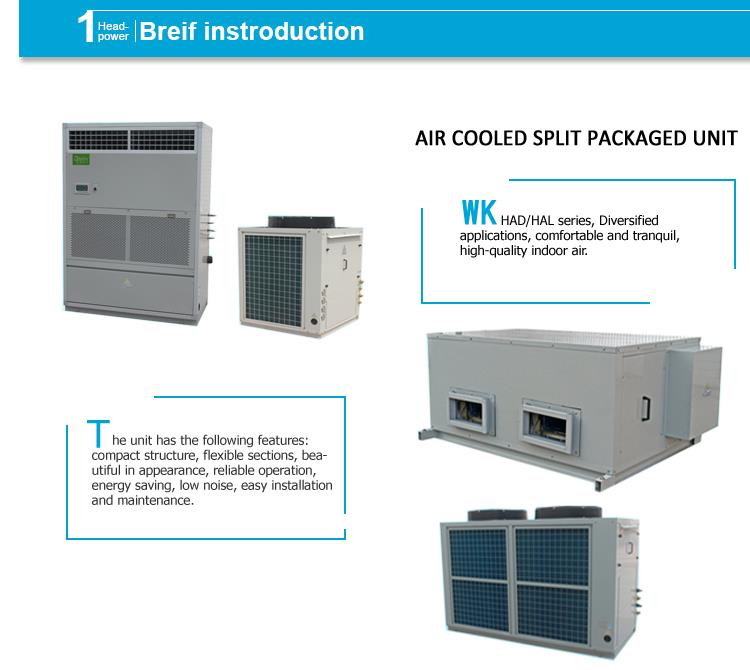 1 Head-power Breif instroduction

AIR COOLED SPLIT PACKAGED UNIT

WK HAD/HAL series, Diversified applications, comfortable and tranquil, high-quality indoor air.

The unit has the following features: compact structure, flexible sections, beautiful in appearance, reliable operation, energy saving, low noise, easy installation and maintenance.